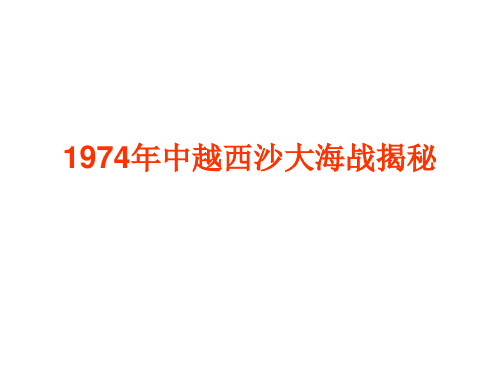 1974年中越西沙大海战揭秘